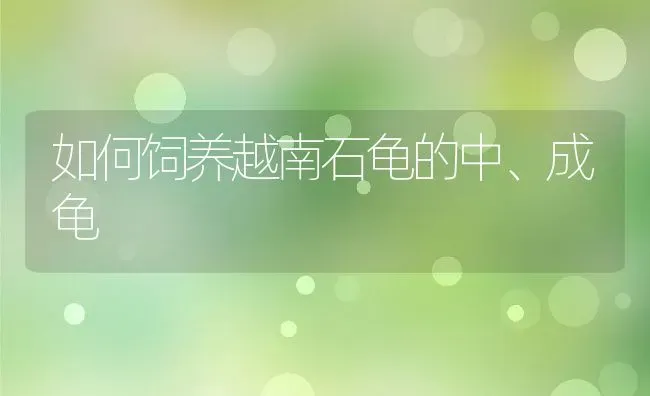 如何饲养越南石龟的中、成龟